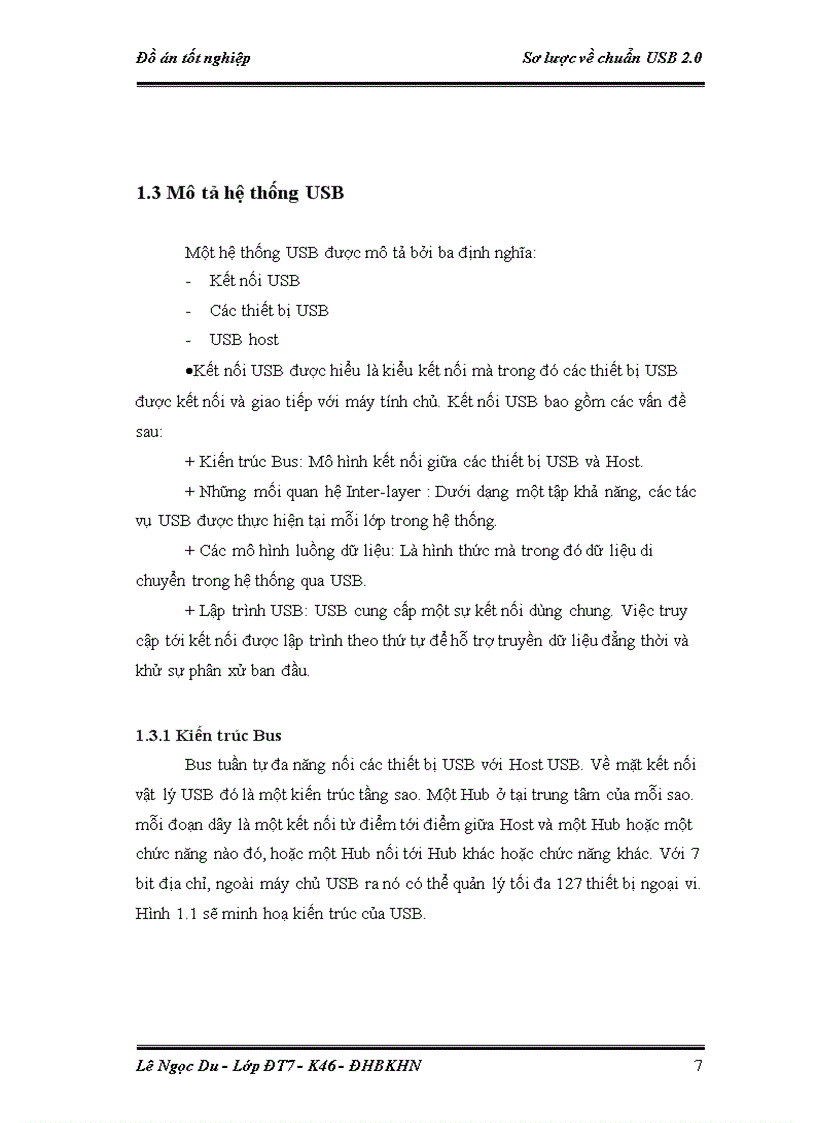 Đồ án tốt nghiệp

Sơ lược về chuẩn USB 2.0

1.3 Mô tả hệ thống USB

Một hệ thống USB được mô tả bởi ba định nghĩa:

- Kết nối USB
- Các thiết bị USB
- USB host

•Kết nối USB được hiểu là kiểu kết nối mà trong đó các thiết bị USB được kết nối và giao tiếp với máy tính chủ. Kết nối USB bao gồm các vấn đề sau:

+ Kiến trúc Bus: Mô hình kết nối giữa các thiết bị USB và Host.

+ Những mối quan hệ Inter-layer : Dưới dạng một tập khả năng, các tác vụ USB được thực hiện tại mỗi lớp trong hệ thống.

+ Các mô hình luồng dữ liệu: Là hình thức mà trong đó dữ liệu di chuyển trong hệ thống qua USB.

+ Lập trình USB: USB cung cấp một sự kết nối dùng chung. Việc truy cập tới kết nối được lập trình theo thứ tự để hỗ trợ truyền dữ liệu đẳng thời và khử sự phân xử ban đầu.

1.3.1 Kiến trúc Bus

Bus tuần tự đa năng nối các thiết bị USB với Host USB. Về mặt kết nối vật lý USB đó là một kiến trúc tầng sao. Một Hub ở tại trung tâm của mỗi sao. mỗi đoạn dây là một kết nối từ điểm tới điểm giữa Host và một Hub hoặc một chức năng nào đó, hoặc một Hub nối tới Hub khác hoặc chức năng khác. Với 7 bit địa chỉ, ngoài máy chủ USB ra nó có thể quản lý tối đa 127 thiết bị ngoại vi. Hình 1.1 sẽ minh hoạ kiến trúc của USB.

Lê Ngọc Du - Lớp ĐT7 - K46 - ĐHBKHN

7